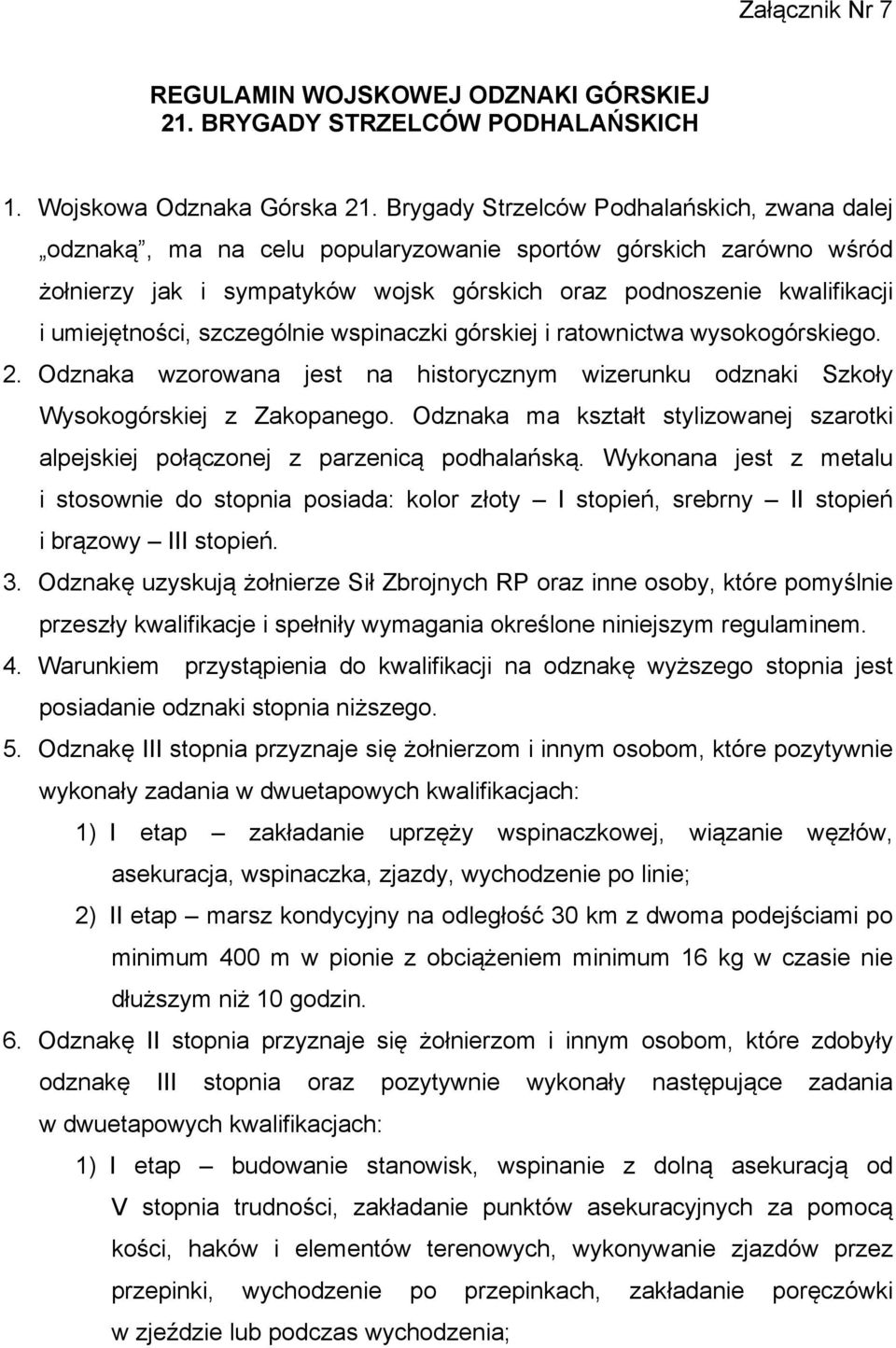 Załącznik Nr 7

REGULAMIN WOJSKOWEJ ODZNAKI GÓRSKIEJ
21. BRYGADY STRZELCÓW PODHALAŃSKICH

1. Wojskowa Odznaka Górska 21. Brygady Strzelców Podhalańskich, zwana dalej „odznaką”, ma na celu popularyzowanie sportów górskich zarówno wśród żołnierzy jak i sympatyków wojsk górskich oraz podnoszenie kwalifikacji i umiejętności, szczególnie wspinaczki górskiej i ratownictwa wysokogórskiego.
2. Odznaka wzorowana jest na historycznym wizerunku odznaki Szkoły Wysokogórskiej z Zakopanego. Odznaka ma kształt stylizowanej szarotki alpejskiej połączonej z parzenicą podhalańską. Wykonana jest z metalu i stosownie do stopnia posiada: kolor złoty – I stopień, srebrny – II stopień i brązowy – III stopień.
3. Odznakę uzyskują żołnierze Sił Zbrojnych RP oraz inne osoby, które pomyślnie przeszły kwalifikacje i spełniły wymagania określone niniejszym regulaminem.
4. Warunkiem przystąpienia do kwalifikacji na odznakę wyższego stopnia jest posiadanie odznaki stopnia niższego.
5. Odznakę III stopnia przyznaje się żołnierzom i innym osobom, które pozytywnie wykonały zadania w dwuetapowych kwalifikacjach:
1) I etap – zakładanie uprzęży wspinaczkowej, wiązanie węzłów, asekuracja, wspinaczka, zjazdy, wychodzenie po linie;
2) II etap – marsz kondycyjny na odległość 30 km z dwoma podejściami po minimum 400 m w pionie z obciążeniem minimum 16 kg w czasie nie dłuższym niż 10 godzin.
6. Odznakę II stopnia przyznaje się żołnierzom i innym osobom, które zdobyły odznakę III stopnia oraz pozytywnie wykonały następujące zadania w dwuetapowych kwalifikacjach:
1) I etap – budowanie stanowisk, wspinanie z dolną asekuracją od V stopnia trudności, zakładanie punktów asekuracyjnych za pomocą kości, haków i elementów terenowych, wykonywanie zjazdów przez przepinki, wychodzenie po przepinkach, zakładanie poręczówki w zjeździe lub podczas wychodzenia;